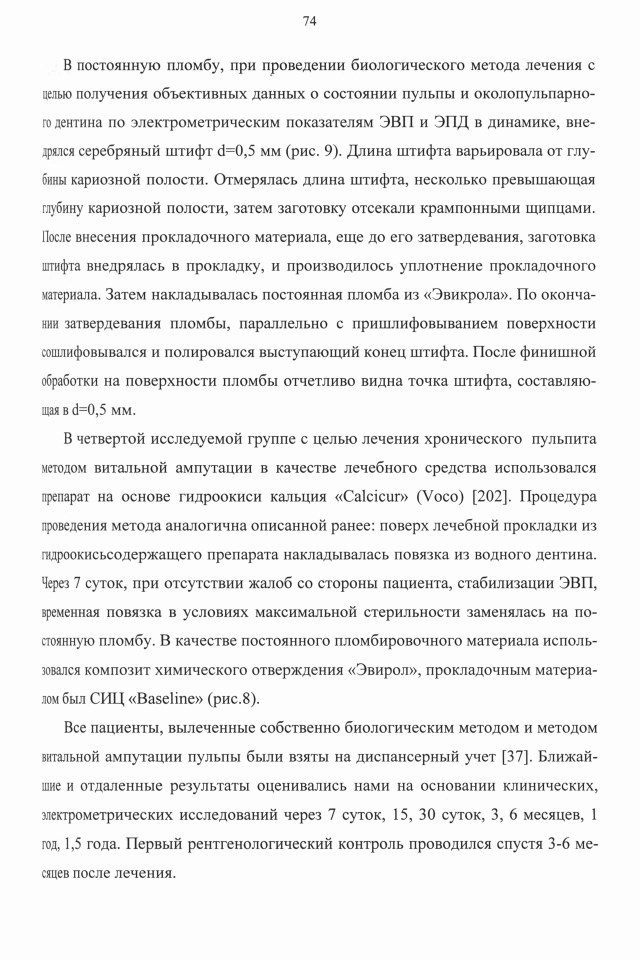 74

В постоянную пломбу, при проведении биологического метода лечения с целью получения объективных данных о состоянии пульпы и околопульпарного дентина по электрометрическим показателям ЭВП и ЭПД в динамике, внедрялся серебряный штифт d=0,5 мм (рис. 9). Длина штифта варьировала от глубины кариозной полости. Отмерялась длина штифта, несколько превышающая глубину кариозной полости, затем заготовку отсекали крампонными щипцами. После внесения прокладочного материала, еще до его затвердевания, заготовка штифта внедрялась в прокладку, и производилось уплотнение прокладочного материала. Затем накладывалась постоянная пломба из «Эвикрола». По окончании затвердевания пломбы, параллельно с пришлифовыванием поверхности сошлифовывался и полировался выступающий конец штифта. После финишной обработки на поверхности пломбы отчетливо видна точка штифта, составляющая в d=0,5 мм.

В четвертой исследуемой группе с целью лечения хронического пульпита методом витальной ампутации в качестве лечебного средства использовался препарат на основе гидроокиси кальция «Calcicur» (Voco) [202]. Процедура проведения метода аналогична описанной ранее: поверх лечебной прокладки из гидроокисьсодержащего препарата накладывалась повязка из водного дентина. Через 7 суток, при отсутствии жалоб со стороны пациента, стабилизации ЭВП, временная повязка в условиях максимальной стерильности заменялась на постоянную пломбу. В качестве постоянного пломбировочного материала использовался композит химического отверждения «Эвирол», прокладочным материалом был СИЦ «Baseline» (рис.8).

Все пациенты, вылеченные собственно биологическим методом и методом витальной ампутации пульпы были взяты на диспансерный учет [37]. Ближайшие и отдаленные результаты оценивались нами на основании клинических, электрометрических исследований через 7 суток, 15, 30 суток, 3, 6 месяцев, 1 год, 1,5 года. Первый рентгенологический контроль проводился спустя 3-6 месяцев после лечения.